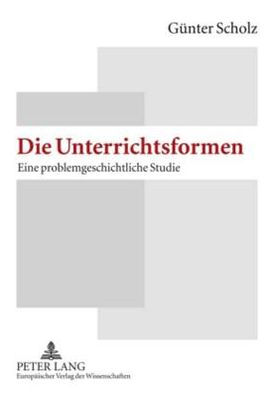 Günter Scholz

Die Unterrichtsformen

Eine problemgeschichtliche Studie

PETER LANG
Europäischer Verlag der Wissenschaften